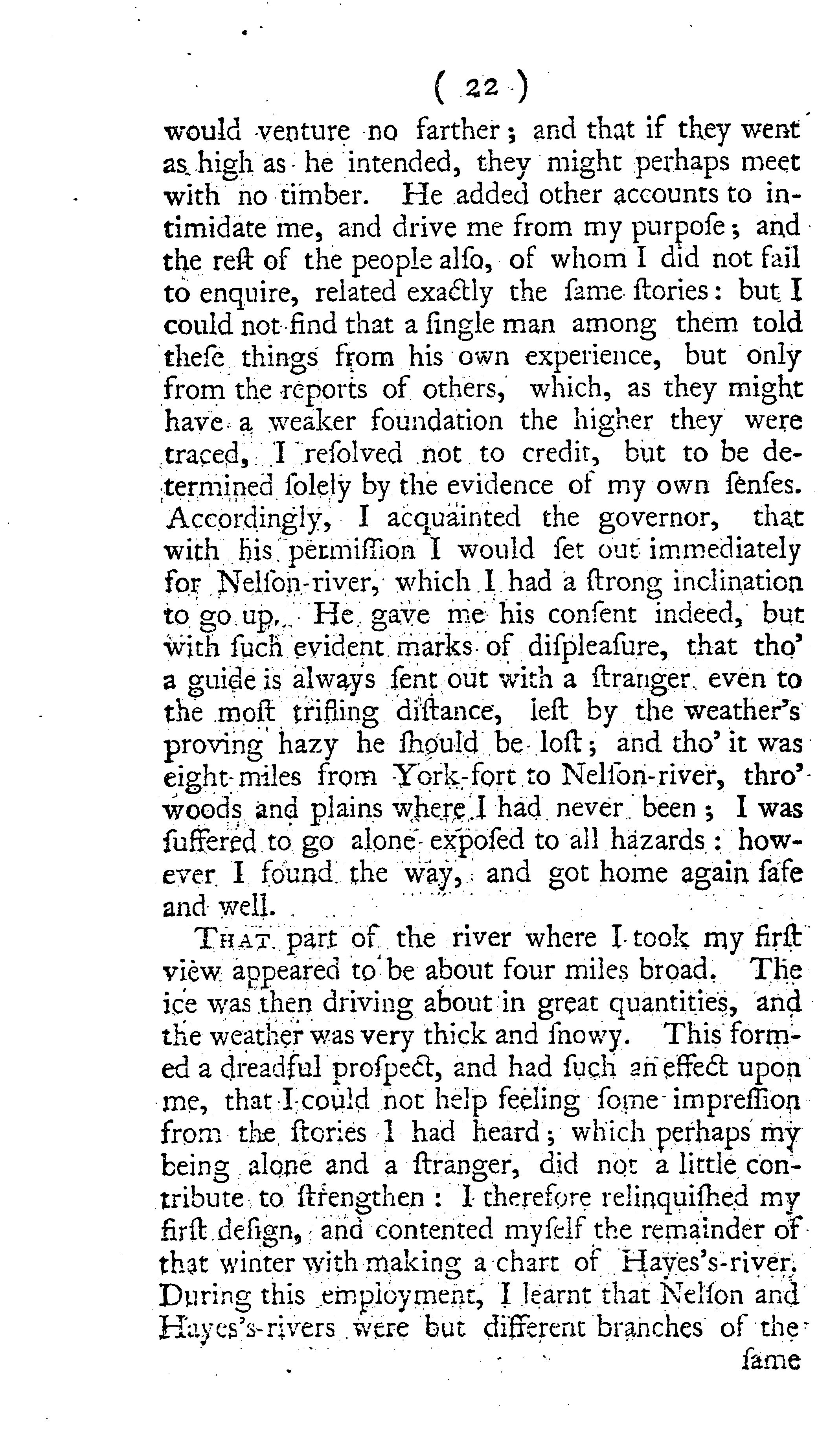 ( 22 )

would venture no farther; and that if they went as high as he intended, they might perhaps meet with no timber. He added other accounts to intimidate me, and drive me from my purpoſe; and the reſt of the people alſo, of whom I did not fail to enquire, related exactly the ſame ſtories: but I could not find that a ſingle man among them told theſe things from his own experience, but only from the reports of others, which, as they might have a weaker foundation the higher they were traced, I reſolved not to credit, but to be determined ſolely by the evidence of my own ſenſes. Accordingly, I acquainted the governor, that with his permiſſion I would ſet out immediately for Nelſon-river, which I had a ſtrong inclination to go up. He gave me his conſent indeed, but with ſuch evident marks of diſpleaſure, that tho' a guide is always ſent out with a ſtranger even to the moſt trifling diſtance, leſt by the weather's proving hazy he ſhould be loſt; and tho' it was eight miles from York-fort to Nelſon-river, thro' woods and plains where I had never been; I was ſuffered to go alone expoſed to all hazards: however I found the way, and got home again ſafe and well.

That part of the river where I took my firſt view appeared to be about four miles broad. The ice was then driving about in great quantities, and the weather was very thick and ſnowy. This formed a dreadful proſpect, and had ſuch an effect upon me, that I could not help feeling ſome impreſſion from the ſtories I had heard; which perhaps my being alone and a ſtranger, did not a little contribute to ſtrengthen: I therefore relinquiſhed my firſt deſign, and contented myſelf the remainder of that winter with making a chart of Hayes's-river. During this employment, I learnt that Nelſon and Hayes's-rivers were but different branches of the ſame